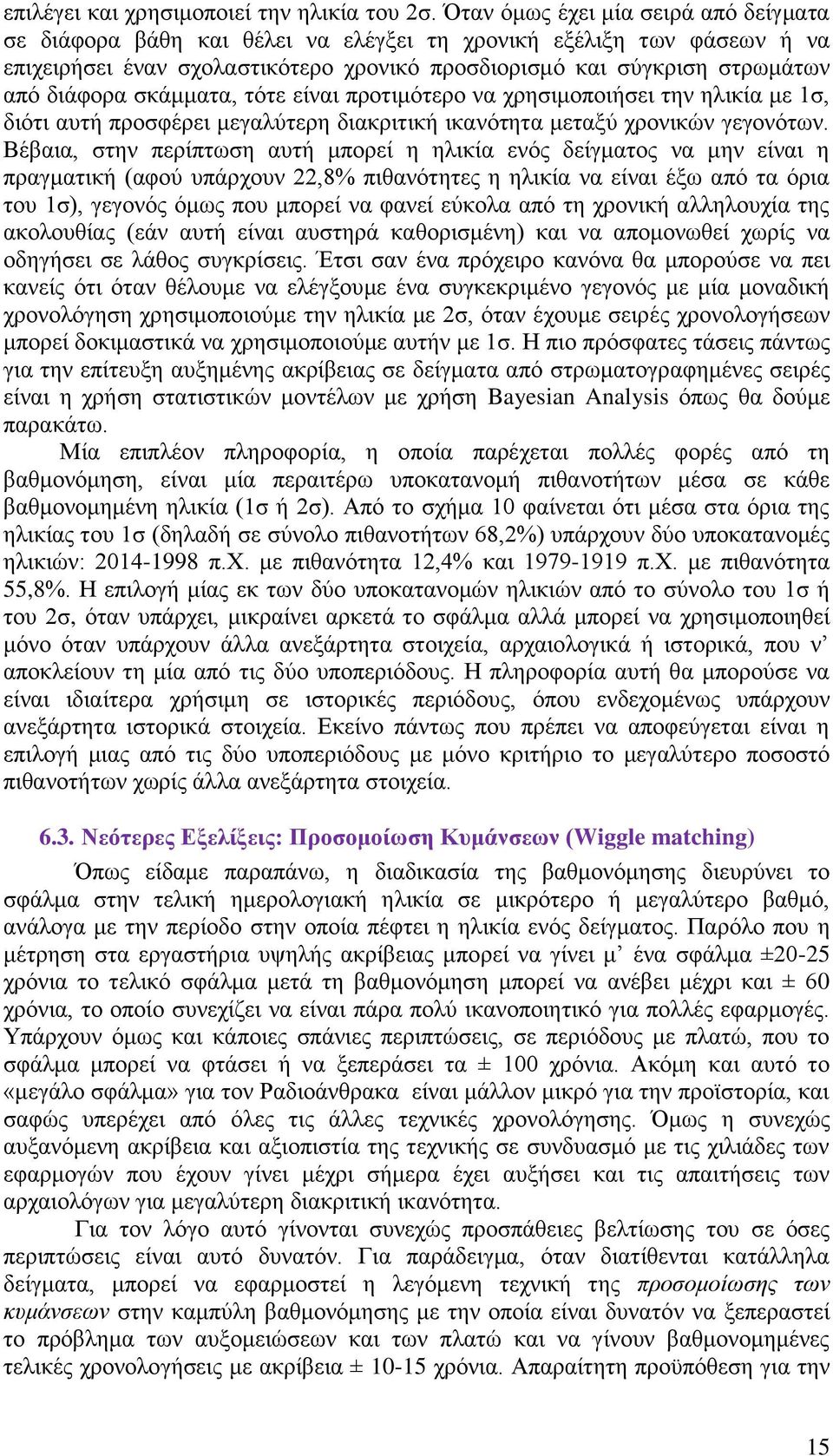 επιλέγει και χρησιμοποιεί την ηλικία του 2σ. Όταν όμως έχει μία σειρά από δείγματα σε διάφορα βάθη και θέλει να ελέγξει τη χρονική εξέλιξη των φάσεων ή να επιχειρήσει έναν σχολαστικότερο χρονικό προσδιορισμό και σύγκριση στρωμάτων από διάφορα σκάμματα, τότε είναι προτιμότερο να χρησιμοποιήσει την ηλικία με 1σ, διότι αυτή προσφέρει μεγαλύτερη διακριτική ικανότητα μεταξύ χρονικών γεγονότων. Βέβαια, στην περίπτωση αυτή μπορεί η ηλικία ενός δείγματος να μην είναι η πραγματική (αφού υπάρχουν 22,8% πιθανότητες η ηλικία να είναι έξω από τα όρια του 1σ), γεγονός όμως που μπορεί να φανεί εύκολα από τη χρονική αλληλουχία της ακολουθίας (εάν αυτή είναι αυστηρά καθορισμένη) και να απομονωθεί χωρίς να οδηγήσει σε λάθος συγκρίσεις. Έτσι σαν ένα πρόχειρο κανόνα θα μπορούσε να πει κανείς ότι όταν θέλουμε να ελέγξουμε ένα συγκεκριμένο γεγονός με μία μοναδική χρονολόγηση χρησιμοποιούμε την ηλικία με 2σ, όταν έχουμε σειρές χρονολογήσεων μπορεί δοκιμαστικά να χρησιμοποιούμε αυτήν με 1σ. Η πιο πρόσφατες τάσεις πάντως για την επίτευξη αυξημένης ακρίβειας σε δείγματα από στρωματογραφημένες σειρές είναι η χρήση στατιστικών μοντέλων με χρήση Bayesian Analysis όπως θα δούμε παρακάτω.

Μία επιπλέον πληροφορία, η οποία παρέχεται πολλές φορές από τη βαθμονόμηση, είναι μία περαιτέρω υποκατανομή πιθανοτήτων μέσα σε κάθε βαθμονομημένη ηλικία (1σ ή 2σ). Από το σχήμα 10 φαίνεται ότι μέσα στα όρια της ηλικίας του 1σ (δηλαδή σε σύνολο πιθανοτήτων 68,2%) υπάρχουν δύο υποκατανομές ηλικιών: 2014-1998 π.Χ. με πιθανότητα 12,4% και 1979-1919 π.Χ. με πιθανότητα 55,8%. Η επιλογή μίας εκ των δύο υποκατανομών ηλικιών από το σύνολο του 1σ ή του 2σ, όταν υπάρχει, μικραίνει αρκετά το σφάλμα αλλά μπορεί να χρησιμοποιηθεί μόνο όταν υπάρχουν άλλα ανεξάρτητα στοιχεία, αρχαιολογικά ή ιστορικά, που ν’ αποκλείουν τη μία από τις δύο υποπεριόδους. Η πληροφορία αυτή θα μπορούσε να είναι ιδιαίτερα χρήσιμη σε ιστορικές περιόδους, όπου ενδεχομένως υπάρχουν ανεξάρτητα ιστορικά στοιχεία. Εκείνο πάντως που πρέπει να αποφεύγεται είναι η επιλογή μιας από τις δύο υποπεριόδους με μόνο κριτήριο το μεγαλύτερο ποσοστό πιθανοτήτων χωρίς άλλα ανεξάρτητα στοιχεία.

6.3. Νεότερες Εξελίξεις: Προσομοίωση Κυμάνσεων (Wiggle matching)

Όπως είδαμε παραπάνω, η διαδικασία της βαθμονόμησης διευρύνει το σφάλμα στην τελική ημερολογιακή ηλικία σε μικρότερο ή μεγαλύτερο βαθμό, ανάλογα με την περίοδο στην οποία πέφτει η ηλικία ενός δείγματος. Παρόλο που η μέτρηση στα εργαστήρια υψηλής ακρίβειας μπορεί να γίνει μ’ ένα σφάλμα ±20-25 χρόνια το τελικό σφάλμα μετά τη βαθμονόμηση μπορεί να ανέβει μέχρι και ± 60 χρόνια, το οποίο συνεχίζει να είναι πάρα πολύ ικανοποιητικό για πολλές εφαρμογές. Υπάρχουν όμως και κάποιες σπάνιες περιπτώσεις, σε περιόδους με πλατώ, που το σφάλμα μπορεί να φτάσει ή να ξεπεράσει τα ± 100 χρόνια. Ακόμη και αυτό το «μεγάλο σφάλμα» για τον Ραδιοάνθρακα είναι μάλλον μικρό για την προϊστορία, και σαφώς υπερέχει από όλες τις άλλες τεχνικές χρονολόγησης. Όμως η συνεχώς αυξανόμενη ακρίβεια και αξιοπιστία της τεχνικής σε συνδυασμό με τις χιλιάδες των εφαρμογών που έχουν γίνει μέχρι σήμερα έχει αυξήσει και τις απαιτήσεις των αρχαιολόγων για μεγαλύτερη διακριτική ικανότητα.

Για τον λόγο αυτό γίνονται συνεχώς προσπάθειες βελτίωσης του σε όσες περιπτώσεις είναι αυτό δυνατόν. Για παράδειγμα, όταν διατίθενται κατάλληλα δείγματα, μπορεί να εφαρμοστεί η λεγόμενη τεχνική της προσομοίωσης των κυμάνσεων στην καμπύλη βαθμονόμησης με την οποία είναι δυνατόν να ξεπεραστεί το πρόβλημα των αυξομειώσεων και των πλατώ και να γίνουν βαθμονομημένες τελικές χρονολογήσεις με ακρίβεια ± 10-15 χρόνια. Απαραίτητη προϋπόθεση για την

15